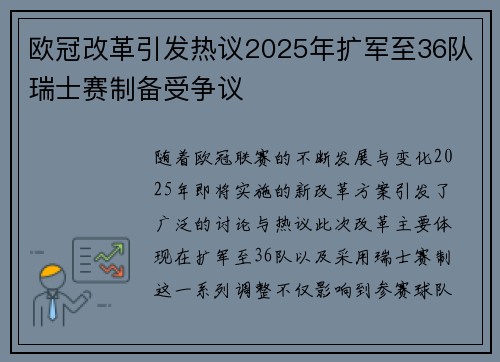 欧冠改革引发热议2025年扩军至36队瑞士赛制备受争议

随着欧冠联赛的不断发展与变化2025年即将实施的新改革方案引发了广泛的讨论与热议此次改革主要体现在扩军至36队以及采用瑞士赛制这一系列调整不仅影响到参赛球队